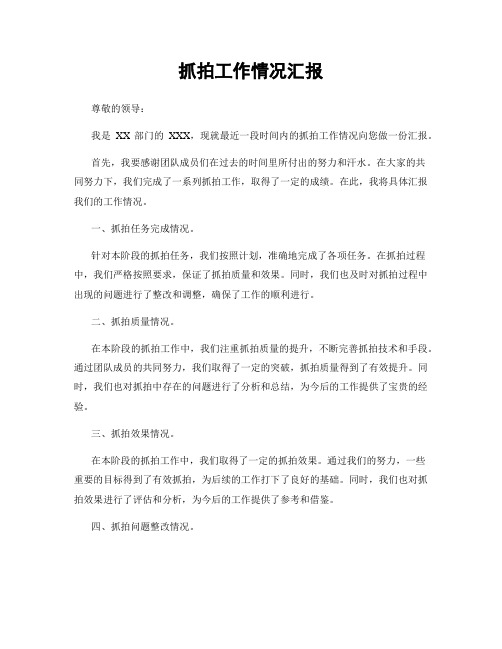 抓拍工作情况汇报

尊敬的领导：

我是 XX 部门的 XXX，现就最近一段时间内的抓拍工作情况向您做一份汇报。

首先，我要感谢团队成员们在过去的时间里所付出的努力和汗水。在大家的共同努力下，我们完成了一系列抓拍工作，取得了一定的成绩。在此，我将具体汇报我们的工作情况。

一、抓拍任务完成情况。

针对本阶段的抓拍任务，我们按照计划，准确地完成了各项任务。在抓拍过程中，我们严格按照要求，保证了抓拍质量和效果。同时，我们也及时对抓拍过程中出现的问题进行了整改和调整，确保了工作的顺利进行。

二、抓拍质量情况。

在本阶段的抓拍工作中，我们注重抓拍质量的提升，不断完善抓拍技术和手段。通过团队成员的共同努力，我们取得了一定的突破，抓拍质量得到了有效提升。同时，我们也对抓拍中存在的问题进行了分析和总结，为今后的工作提供了宝贵的经验。

三、抓拍效果情况。

在本阶段的抓拍工作中，我们取得了一定的抓拍效果。通过我们的努力，一些重要的目标得到了有效抓拍，为后续的工作打下了良好的基础。同时，我们也对抓拍效果进行了评估和分析，为今后的工作提供了参考和借鉴。

四、抓拍问题整改情况。